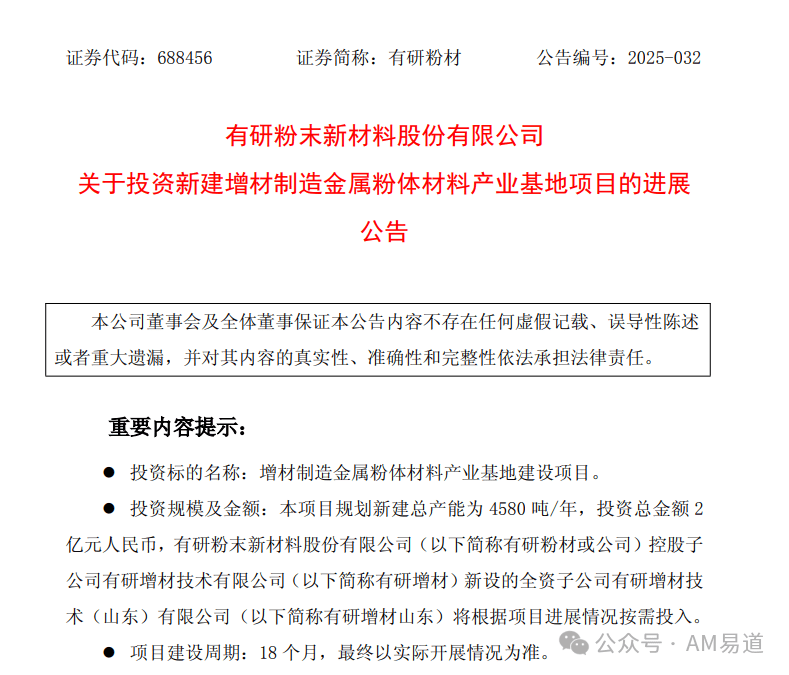 证券代码：688456　　证券简称：有研粉材　　公告编号：2025-032

有研粉末新材料股份有限公司
关于投资新建增材制造金属粉体材料产业基地项目的进展公告

本公司董事会及全体董事保证本公告内容不存在任何虚假记载、误导性陈述或者重大遗漏，并对其内容的真实性、准确性和完整性依法承担法律责任。

重要内容提示：

● 投资标的名称：增材制造金属粉体材料产业基地建设项目。

● 投资规模及金额：本项目规划新建总产能为 4580 吨/年，投资总金额 2 亿元人民币，有研粉末新材料股份有限公司（以下简称有研粉材或公司）控股子公司有研增材技术有限公司（以下简称有研增材）新设的全资子公司有研增材技术（山东）有限公司（以下简称有研增材山东）将根据项目进展情况按需投入。

● 项目建设周期：18 个月，最终以实际开展情况为准。

公众号 · AM易道